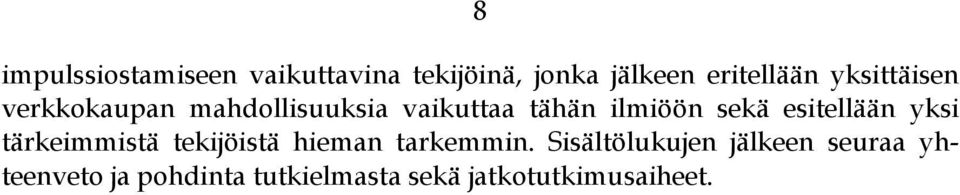 8

impulssiostamiseen vaikuttavina tekijöinä, jonka jälkeen eritellään yksittäisen verkkokaupan mahdollisuuksia vaikuttaa tähän ilmiöön sekä esitellään yksi tärkeimmistä tekijöistä hieman tarkemmin. Sisältölukujen jälkeen seuraa yhteenveto ja pohdinta tutkielmasta sekä jatkotutkimusaiheet.